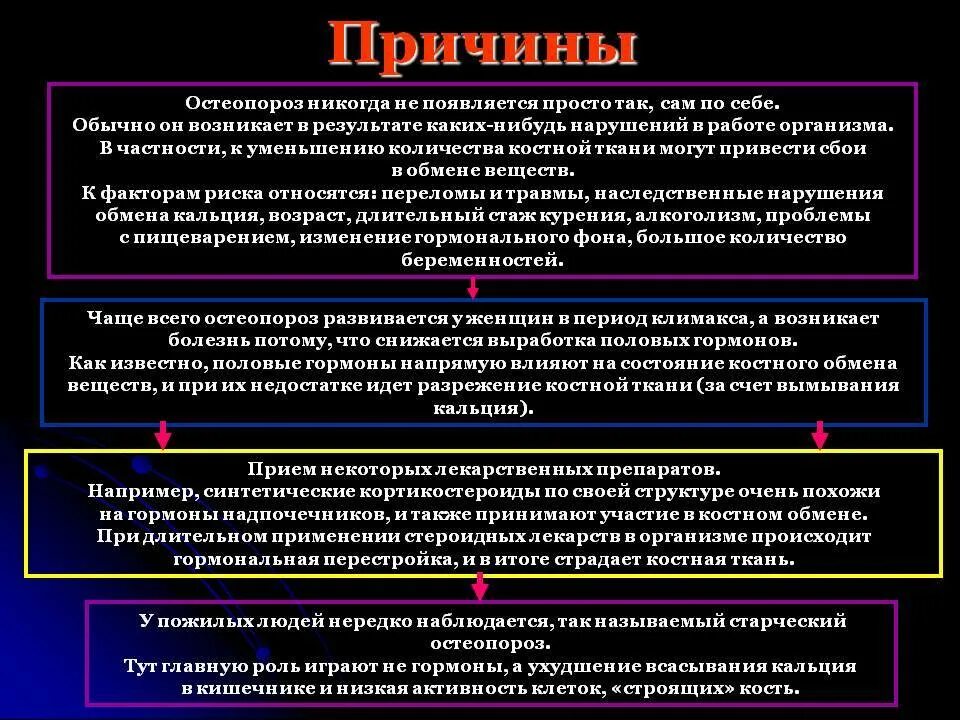 Причины

Остеопороз никогда не появляется просто так, сам по себе. Обычно он возникает в результате каких-нибудь нарушений в работе организма. В частности, к уменьшению количества костной ткани могут привести сбои в обмене веществ.
К факторам риска относятся: переломы и травмы, наследственные нарушения обмена кальция, возраст, длительный стаж курения, алкоголизм, проблемы с пищеварением, изменение гормонального фона, большое количество беременностей.

Чаще всего остеопороз развивается у женщин в период климакса, а возникает болезнь потому, что снижается выработка половых гормонов.
Как известно, половые гормоны напрямую влияют на состояние костного обмена веществ, и при их недостатке идет разрежение костной ткани (за счет вымывания кальция).

Прием некоторых лекарственных препаратов.
Например, синтетические кортикостероиды по своей структуре очень похожи на гормоны надпочечников, и также принимают участие в костном обмене.
При длительном применении стероидных лекарств в организме происходит гормональная перестройка, и в итоге страдает костная ткань.

У пожилых людей нередко наблюдается, так называемый старческий остеопороз.
Тут главную роль играют не гормоны, а ухудшение всасывания кальция в кишечнике и низкая активность клеток, «строящих» кость.